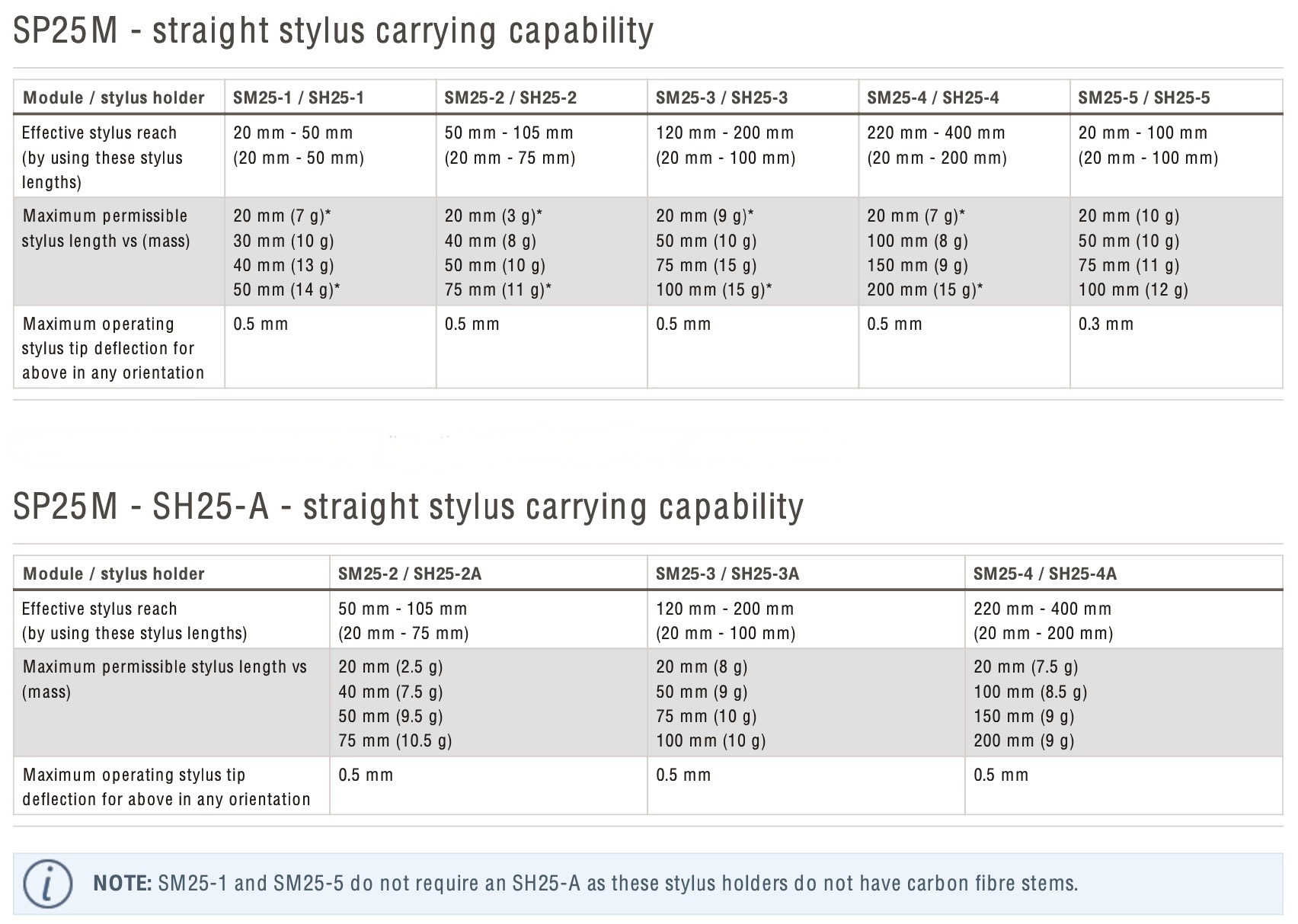 SP25M - straight stylus carrying capability

| Module / stylus holder | SM25-1 / SH25-1 | SM25-2 / SH25-2 | SM25-3 / SH25-3 | SM25-4 / SH25-4 | SM25-5 / SH25-5 |
|---|---|---|---|---|---|
| Effective stylus reach (by using these stylus lengths) | 20 mm - 50 mm (20 mm - 50 mm) | 50 mm - 105 mm (20 mm - 75 mm) | 120 mm - 200 mm (20 mm - 100 mm) | 220 mm - 400 mm (20 mm - 200 mm) | 20 mm - 100 mm (20 mm - 100 mm) |
| Maximum permissible stylus length vs (mass) | 20 mm (7 g)* 30 mm (10 g) 40 mm (13 g) 50 mm (14 g)* | 20 mm (3 g)* 40 mm (8 g) 50 mm (10 g) 75 mm (11 g)* | 20 mm (9 g)* 50 mm (10 g) 75 mm (15 g) 100 mm (15 g)* | 20 mm (7 g)* 100 mm (8 g) 150 mm (9 g) 200 mm (15 g)* | 20 mm (10 g) 50 mm (10 g) 75 mm (11 g) 100 mm (12 g) |
| Maximum operating stylus tip deflection for above in any orientation | 0.5 mm | 0.5 mm | 0.5 mm | 0.5 mm | 0.3 mm |

SP25M - SH25-A - straight stylus carrying capability

| Module / stylus holder | SM25-2 / SH25-2A | SM25-3 / SH25-3A | SM25-4 / SH25-4A |
|---|---|---|---|
| Effective stylus reach (by using these stylus lengths) | 50 mm - 105 mm (20 mm - 75 mm) | 120 mm - 200 mm (20 mm - 100 mm) | 220 mm - 400 mm (20 mm - 200 mm) |
| Maximum permissible stylus length vs (mass) | 20 mm (2.5 g) 40 mm (7.5 g) 50 mm (9.5 g) 75 mm (10.5 g) | 20 mm (8 g) 50 mm (9 g) 75 mm (10 g) 100 mm (10 g) | 20 mm (7.5 g) 100 mm (8.5 g) 150 mm (9 g) 200 mm (9 g) |
| Maximum operating stylus tip deflection for above in any orientation | 0.5 mm | 0.5 mm | 0.5 mm |

NOTE: SM25-1 and SM25-5 do not require an SH25-A as these stylus holders do not have carbon fibre stems.